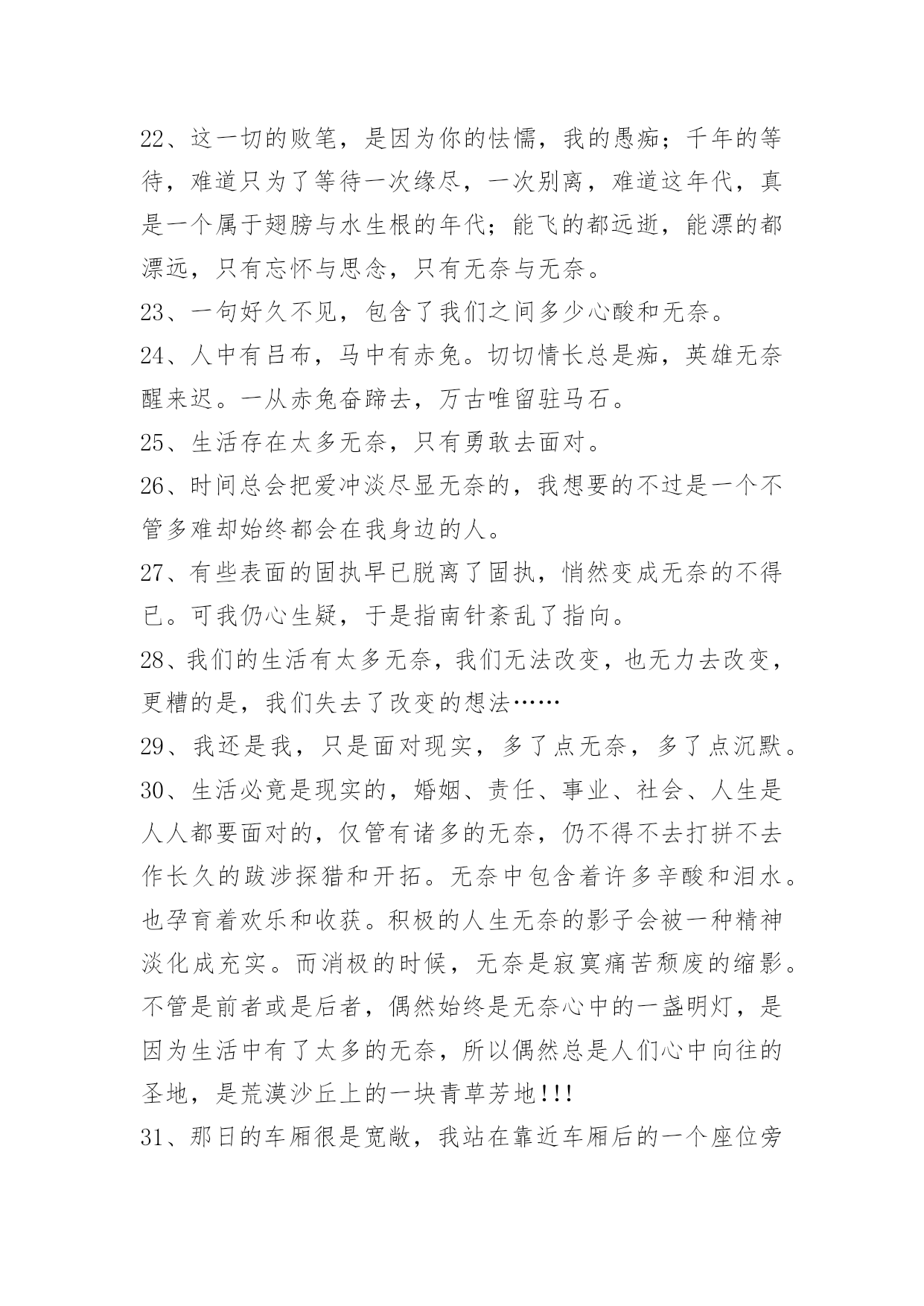 22、这一切的败笔，是因为你的怯懦，我的愚痴；千年的等待，难道只为了等待一次缘尽，一次别离，难道这年代，真是一个属于翅膀与水生根的年代；能飞的都远逝，能漂的都漂远，只有忘怀与思念，只有无奈与无奈。

23、一句好久不见，包含了我们之间多少心酸和无奈。

24、人中有吕布，马中有赤兔。切切情长总是痴，英雄无奈醒来迟。一从赤兔奋蹄去，万古唯留驻马石。

25、生活存在太多无奈，只有勇敢去面对。

26、时间总会把爱冲淡尽显无奈的，我想要的不过是一个不管多难却始终都会在我身边的人。

27、有些表面的固执早已脱离了固执，悄然变成无奈的不得已。可我仍心生疑，于是指南针紊乱了指向。

28、我们的生活有太多无奈，我们无法改变，也无力去改变，更糟的是，我们失去了改变的想法……

29、我还是我，只是面对现实，多了点无奈，多了点沉默。

30、生活必竟是现实的，婚姻、责任、事业、社会、人生是人人都要面对的，仅管有诸多的无奈，仍不得不去打拼不去作长久的跋涉探猎和开拓。无奈中包含着许多辛酸和泪水。也孕育着欢乐和收获。积极的人生无奈的影子会被一种精神淡化成充实。而消极的时候，无奈是寂寞痛苦颓废的缩影。不管是前者或是后者，偶然始终是无奈心中的一盏明灯，是因为生活中有了太多的无奈，所以偶然总是人们心中向往的圣地，是荒漠沙丘上的一块青草芳地!!!

31、那日的车厢很是宽敞，我站在靠近车厢后的一个座位旁